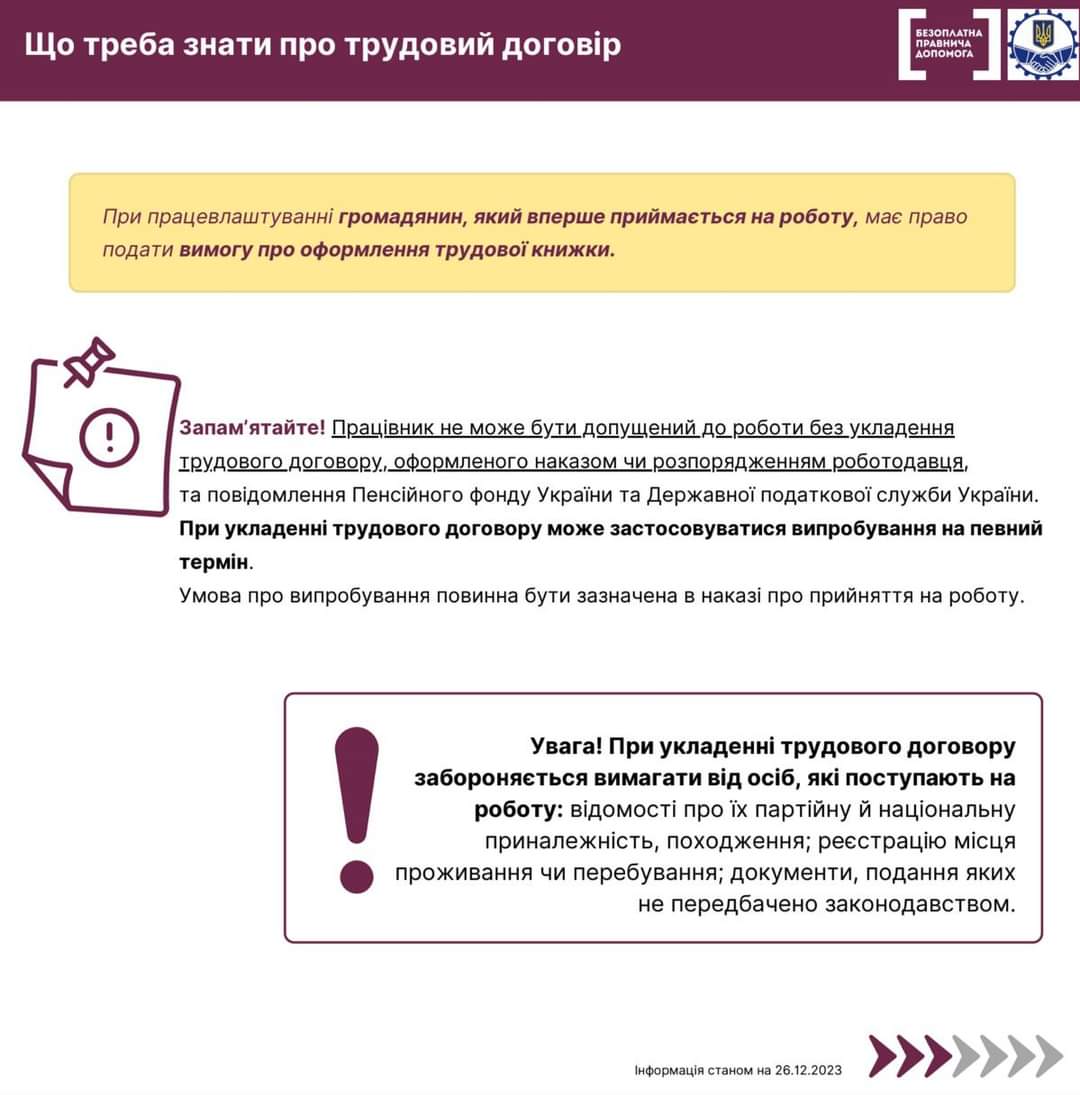 Що треба знати про трудовий договір

БЕЗОПЛАТНА ПРАВНИЧА ДОПОМОГА

При працевлаштуванні громадянин, який вперше приймається на роботу, має право подати вимогу про оформлення трудової книжки.

Запам'ятайте! Працівник не може бути допущений до роботи без укладення трудового договору, оформленого наказом чи розпорядженням роботодавця, та повідомлення Пенсійного фонду України та Державної податкової служби України.
При укладенні трудового договору може застосовуватися випробування на певний термін.
Умова про випробування повинна бути зазначена в наказі про прийняття на роботу.

Увага! При укладенні трудового договору забороняється вимагати від осіб, які поступають на роботу: відомості про їх партійну й національну приналежність, походження; реєстрацію місця проживання чи перебування; документи, подання яких не передбачено законодавством.

Інформація станом на 26.12.2023